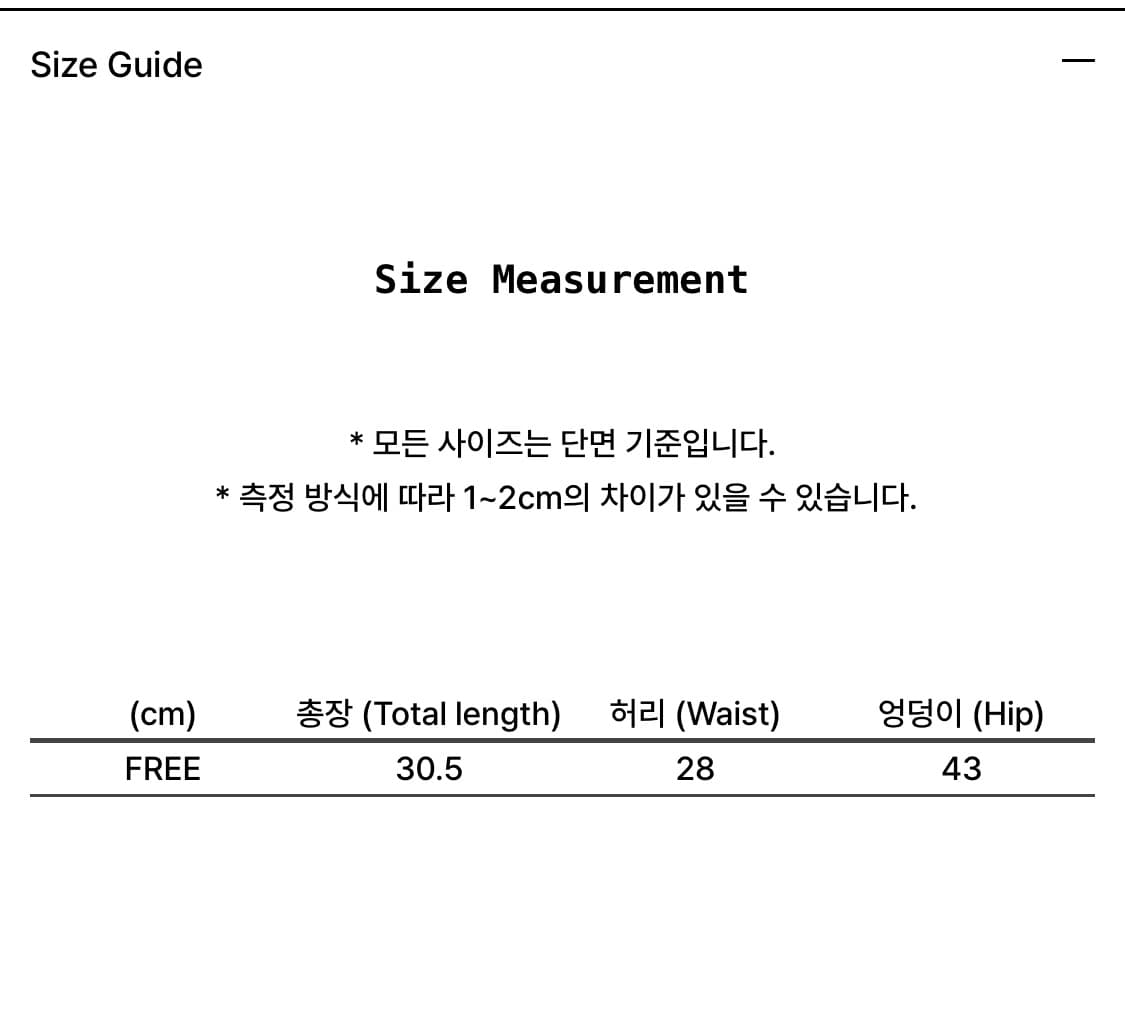 Size Guide

—

Size Measurement

* 모든 사이즈는 단면 기준입니다.
* 측정 방식에 따라 1~2cm의 차이가 있을 수 있습니다.

| (cm) | 총장 (Total length) | 허리 (Waist) | 엉덩이 (Hip) |
|---|---|---|---|
| FREE | 30.5 | 28 | 43 |